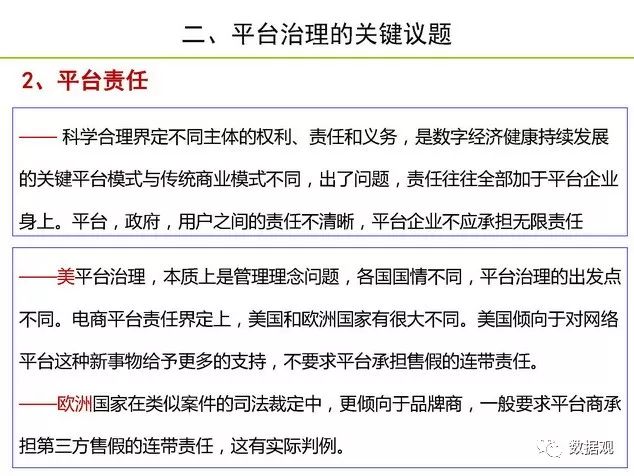 二、平台治理的关键议题

2、平台责任

—— 科学合理界定不同主体的权利、责任和义务，是数字经济健康持续发展的关键平台模式与传统商业模式不同，出了问题，责任往往全部加于平台企业身上。平台，政府，用户之间的责任不清晰，平台企业不应承担无限责任

——美平台治理，本质上是管理理念问题，各国国情不同，平台治理的出发点不同。电商平台责任界定上，美国和欧洲国家有很大不同。美国倾向于对网络平台这种新事物给予更多的支持，不要求平台承担售假的连带责任。

——欧洲国家在类似案件的司法裁定中，更倾向于品牌商，一般要求平台商承担第三方售假的连带责任，这有实际判例。

数据观